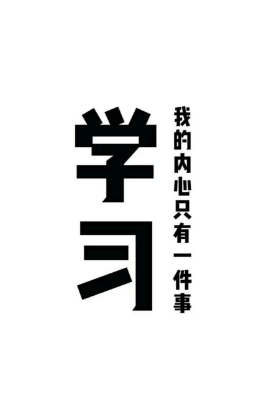 学习

我的内心只有一件事